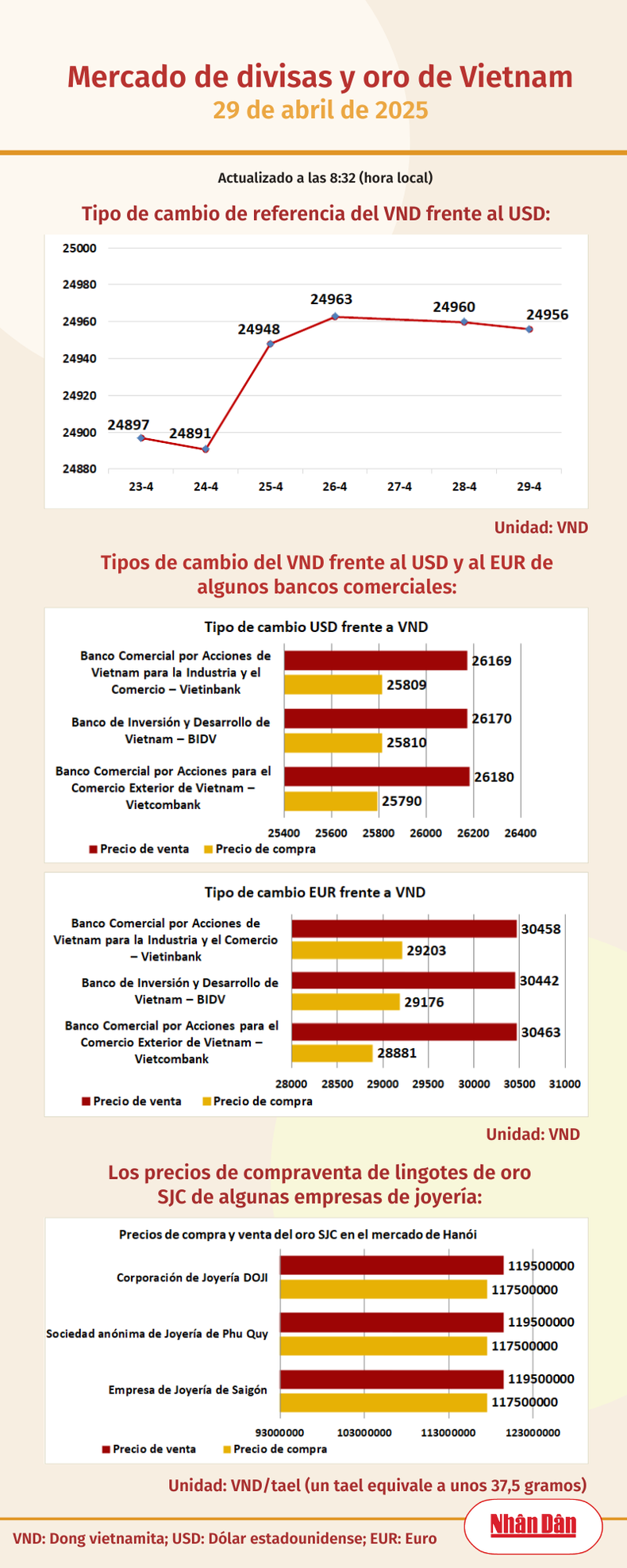 Mercado de divisas y oro de Vietnam
29 de abril de 2025

Actualizado a las 8:32 (hora local)

Tipo de cambio de referencia del VND frente al USD:

25000
24980
24960
24940
24920
24900
24880

24897
24891
24948
24963
24960
24956

23-4
24-4
25-4
26-4
27-4
28-4
29-4

Unidad: VND

Tipos de cambio del VND frente al USD y al EUR de algunos bancos comerciales:

Tipo de cambio USD frente a VND

Banco Comercial por Acciones de Vietnam para la Industria y el Comercio – Vietinbank
26169
25809

Banco de Inversión y Desarrollo de Vietnam – BIDV
26170
25810

Banco Comercial por Acciones para el Comercio Exterior de Vietnam – Vietcombank
26180
25790

25400 25600 25800 26000 26200 26400

Precio de venta
Precio de compra

Tipo de cambio EUR frente a VND

Banco Comercial por Acciones de Vietnam para la Industria y el Comercio – Vietinbank
30458
29203

Banco de Inversión y Desarrollo de Vietnam – BIDV
30442
29176

Banco Comercial por Acciones para el Comercio Exterior de Vietnam – Vietcombank
30463
28881

28000 28500 29000 29500 30000 30500 31000

Precio de venta
Precio de compra

Unidad: VND

Los precios de compraventa de lingotes de oro SJC de algunas empresas de joyería:

Precios de compra y venta del oro SJC en el mercado de Hanói

Corporación de Joyería DOJI
119500000
117500000

Sociedad anónima de Joyería de Phu Quy
119500000
117500000

Empresa de Joyería de Saigón
119500000
117500000

93000000 103000000 113000000 123000000

Precio de venta
Precio de compra

Unidad: VND/tael (un tael equivale a unos 37,5 gramos)

VND: Dong vietnamita; USD: Dólar estadounidense; EUR: Euro

Nhân Dân